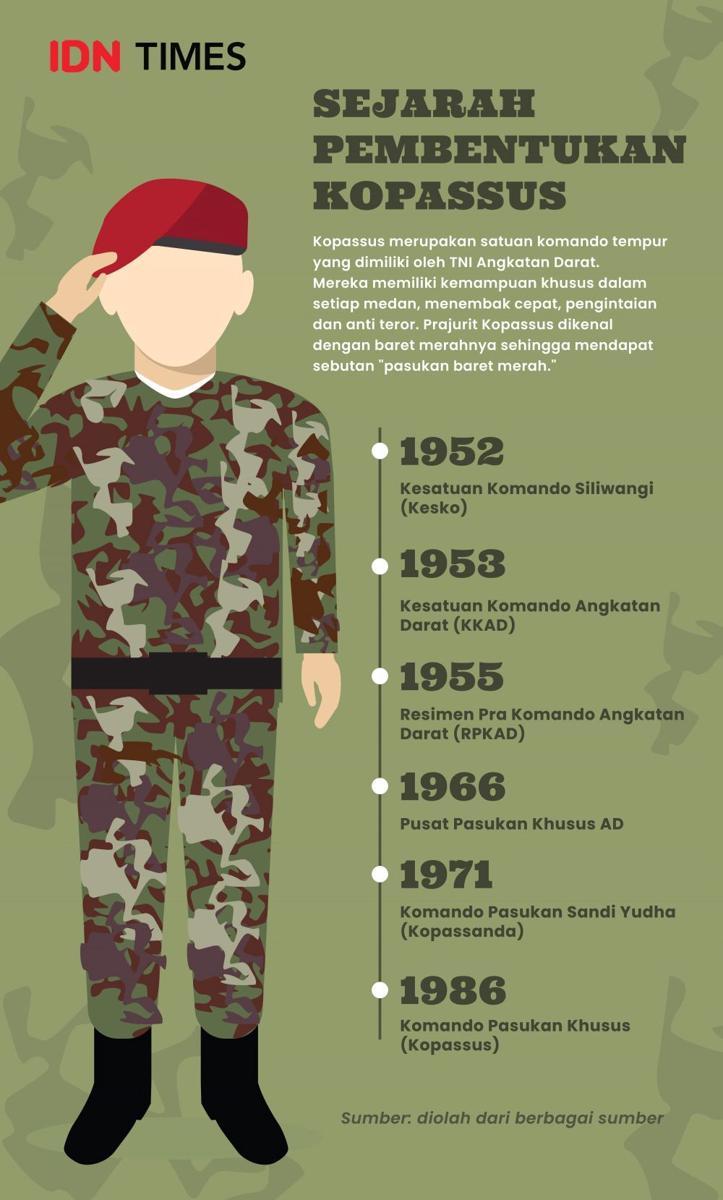 IDN TIMES

SEJARAH PEMBENTUKAN KOPASSUS

Kopassus merupakan satuan komando tempur yang dimiliki oleh TNI Angkatan Darat. Mereka memiliki kemampuan khusus dalam setiap medan, menembak cepat, pengintaian dan anti teror. Prajurit Kopassus dikenal dengan baret merahnya sehingga mendapat sebutan "pasukan baret merah."

1952
Kesatuan Komando Siliwangi (Kesko)

1953
Kesatuan Komando Angkatan Darat (KKAD)

1955
Resimen Pra Komando Angkatan Darat (RPKAD)

1966
Pusat Pasukan Khusus AD

1971
Komando Pasukan Sandi Yudha (Kopassanda)

1986
Komando Pasukan Khusus (Kopassus)

Sumber: diolah dari berbagai sumber